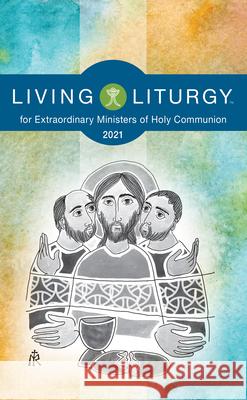 LIVING LITURGY™

for Extraordinary Ministers of Holy Communion

2021

Kraina Książek